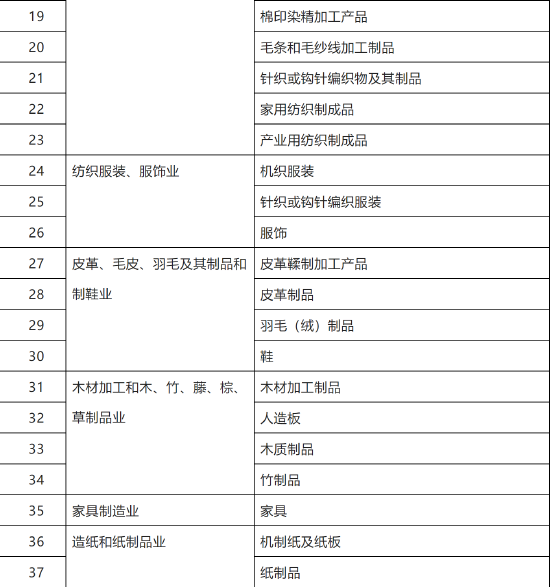 | 19 | | 棉印染精加工产品 |
|---|---|---|
| 20 | | 毛条和毛纱线加工制品 |
| 21 | | 针织或钩针编织物及其制品 |
| 22 | | 家用纺织制成品 |
| 23 | | 产业用纺织制成品 |
| 24 | 纺织服装、服饰业 | 机织服装 |
| 25 | | 针织或钩针编织服装 |
| 26 | | 服饰 |
| 27 | 皮革、毛皮、羽毛及其制品和制鞋业 | 皮革鞣制加工产品 |
| 28 | | 皮革制品 |
| 29 | | 羽毛（绒）制品 |
| 30 | | 鞋 |
| 31 | 木材加工和木、竹、藤、棕、草制品业 | 木材加工制品 |
| 32 | | 人造板 |
| 33 | | 木质制品 |
| 34 | | 竹制品 |
| 35 | 家具制造业 | 家具 |
| 36 | 造纸和纸制品业 | 机制纸及纸板 |
| 37 | | 纸制品 |